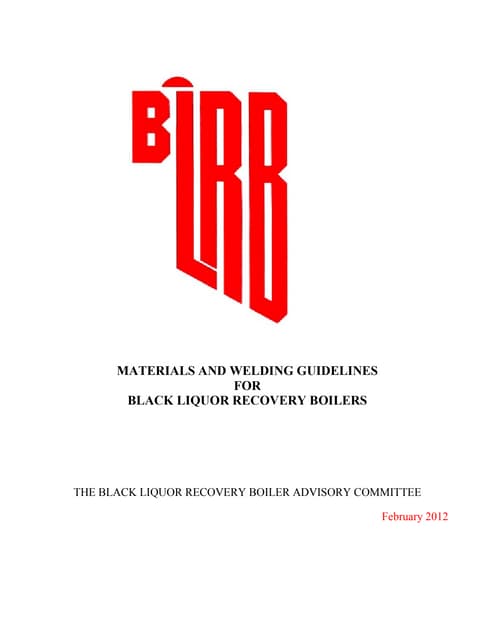 BLRB

MATERIALS AND WELDING GUIDELINES
FOR
BLACK LIQUOR RECOVERY BOILERS

THE BLACK LIQUOR RECOVERY BOILER ADVISORY COMMITTEE

February 2012